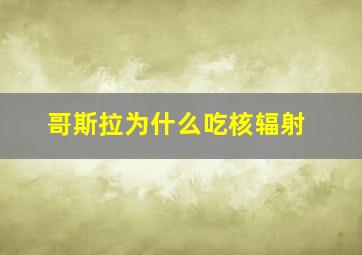 哥斯拉为什么吃核辐射